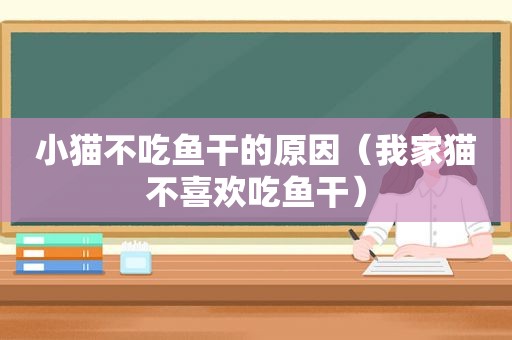 小猫不吃鱼干的原因（我家猫不喜欢吃鱼干）